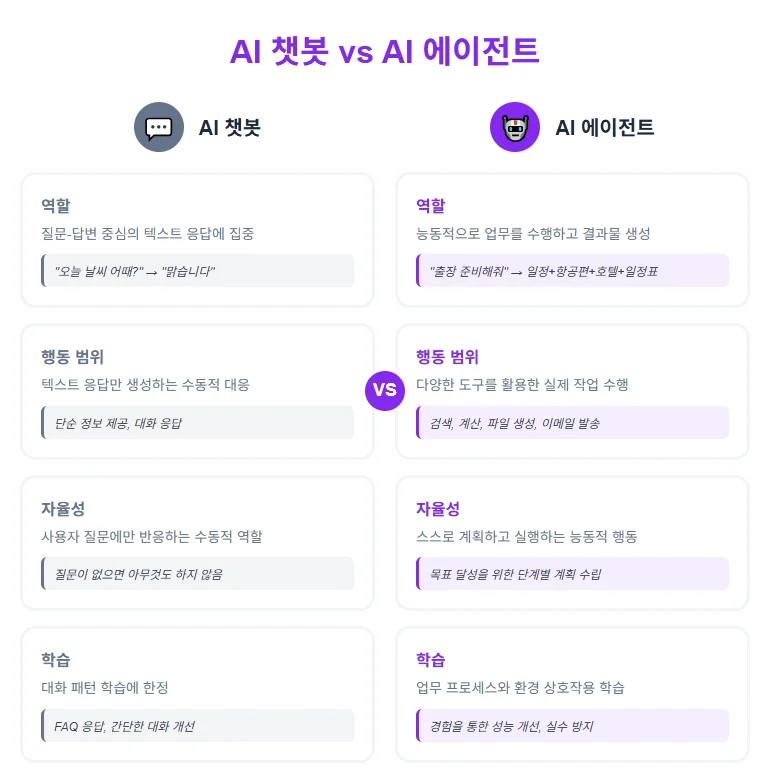 AI 챗봇 vs AI 에이전트

AI 챗봇

역할
질문-답변 중심의 텍스트 응답에 집중
"오늘 날씨 어때?" → "맑습니다"

행동 범위
텍스트 응답만 생성하는 수동적 대응
단순 정보 제공, 대화 응답

자율성
사용자 질문에만 반응하는 수동적 역할
질문이 없으면 아무것도 하지 않음

학습
대화 패턴 학습에 한정
FAQ 응답, 간단한 대화 개선

VS

AI 에이전트

역할
능동적으로 업무를 수행하고 결과물 생성
"출장 준비해줘" → 일정+항공편+호텔+일정표

행동 범위
다양한 도구를 활용한 실제 작업 수행
검색, 계산, 파일 생성, 이메일 발송

자율성
스스로 계획하고 실행하는 능동적 행동
목표 달성을 위한 단계별 계획 수립

학습
업무 프로세스와 환경 상호작용 학습
경험을 통한 성능 개선, 실수 방지